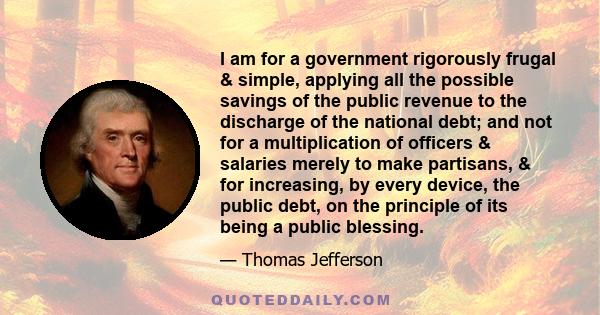 I am for a government rigorously frugal & simple, applying all the possible savings of the public revenue to the discharge of the national debt; and not for a multiplication of officers & salaries merely to make partisans, & for increasing, by every device, the public debt, on the principle of its being a public blessing.

— Thomas Jefferson

QUOTEDDAILY.COM